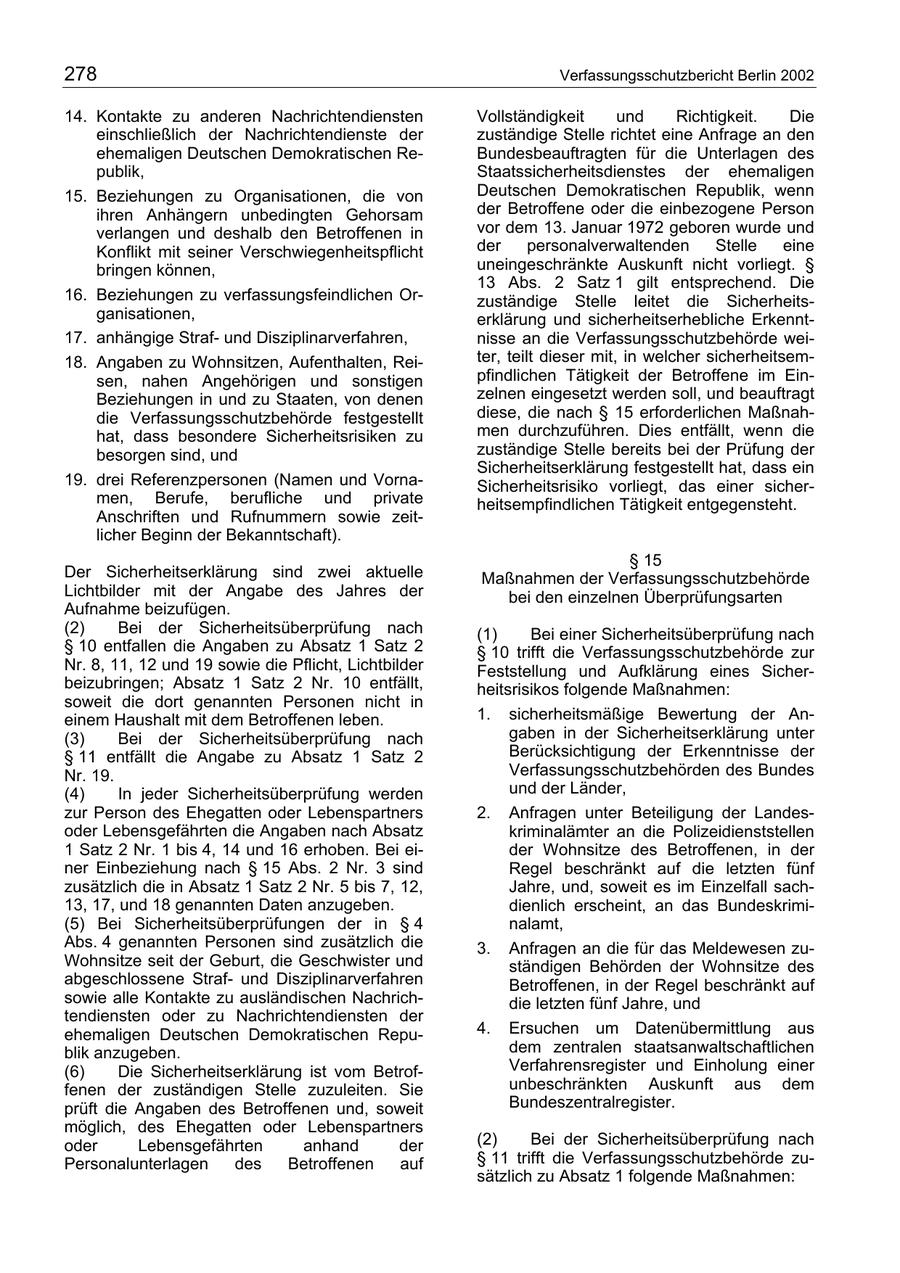 278

Verfassungsschutzbericht Berlin 2002

14. Kontakte zu anderen Nachrichtendiensten einschließlich der Nachrichtendienste der ehemaligen Deutschen Demokratischen Republik,

15. Beziehungen zu Organisationen, die von ihren Anhängern unbedingten Gehorsam verlangen und deshalb den Betroffenen in Konflikt mit seiner Verschwiegenheitspflicht bringen können,

16. Beziehungen zu verfassungsfeindlichen Organisationen,

17. anhängige Straf- und Disziplinarverfahren,

18. Angaben zu Wohnsitzen, Aufenthalten, Reisen, nahen Angehörigen und sonstigen Beziehungen in und zu Staaten, von denen die Verfassungsschutzbehörde festgestellt hat, dass besondere Sicherheitsrisiken zu besorgen sind, und

19. drei Referenzpersonen (Namen und Vornamen, Berufe, berufliche und private Anschriften und Rufnummern sowie zeitlicher Beginn der Bekanntschaft).

Der Sicherheitserklärung sind zwei aktuelle Lichtbilder mit der Angabe des Jahres der Aufnahme beizufügen.
(2) Bei der Sicherheitsüberprüfung nach § 10 entfallen die Angaben zu Absatz 1 Satz 2 Nr. 8, 11, 12 und 19 sowie die Pflicht, Lichtbilder beizubringen; Absatz 1 Satz 2 Nr. 10 entfällt, soweit die dort genannten Personen nicht in einem Haushalt mit dem Betroffenen leben.
(3) Bei der Sicherheitsüberprüfung nach § 11 entfällt die Angabe zu Absatz 1 Satz 2 Nr. 19.
(4) In jeder Sicherheitsüberprüfung werden zur Person des Ehegatten oder Lebenspartners oder Lebensgefährten die Angaben nach Absatz 1 Satz 2 Nr. 1 bis 4, 14 und 16 erhoben. Bei einer Einbeziehung nach § 15 Abs. 2 Nr. 3 sind zusätzlich die in Absatz 1 Satz 2 Nr. 5 bis 7, 12, 13, 17, und 18 genannten Daten anzugeben.
(5) Bei Sicherheitsüberprüfungen der in § 4 Abs. 4 genannten Personen sind zusätzlich die Wohnsitze seit der Geburt, die Geschwister und abgeschlossene Straf- und Disziplinarverfahren sowie alle Kontakte zu ausländischen Nachrichtendiensten oder zu Nachrichtendiensten der ehemaligen Deutschen Demokratischen Republik anzugeben.
(6) Die Sicherheitserklärung ist vom Betroffenen der zuständigen Stelle zuzuleiten. Sie prüft die Angaben des Betroffenen und, soweit möglich, des Ehegatten oder Lebenspartners oder Lebensgefährten anhand der Personalunterlagen des Betroffenen auf Vollständigkeit und Richtigkeit. Die zuständige Stelle richtet eine Anfrage an den Bundesbeauftragten für die Unterlagen des Staatssicherheitsdienstes der ehemaligen Deutschen Demokratischen Republik, wenn der Betroffene oder die einbezogene Person vor dem 13. Januar 1972 geboren wurde und der personalverwaltenden Stelle eine uneingeschränkte Auskunft nicht vorliegt. § 13 Abs. 2 Satz 1 gilt entsprechend. Die zuständige Stelle leitet die Sicherheitserklärung und sicherheitserhebliche Erkenntnisse an die Verfassungsschutzbehörde weiter, teilt dieser mit, in welcher sicherheitsempfindlichen Tätigkeit der Betroffene im Einzelnen eingesetzt werden soll, und beauftragt diese, die nach § 15 erforderlichen Maßnahmen durchzuführen. Dies entfällt, wenn die zuständige Stelle bereits bei der Prüfung der Sicherheitserklärung festgestellt hat, dass ein Sicherheitsrisiko vorliegt, das einer sicherheitsempfindlichen Tätigkeit entgegensteht.

§ 15
Maßnahmen der Verfassungsschutzbehörde bei den einzelnen Überprüfungsarten

(1) Bei einer Sicherheitsüberprüfung nach § 10 trifft die Verfassungsschutzbehörde zur Feststellung und Aufklärung eines Sicherheitsrisikos folgende Maßnahmen:

1. sicherheitsmäßige Bewertung der Angaben in der Sicherheitserklärung unter Berücksichtigung der Erkenntnisse der Verfassungsschutzbehörden des Bundes und der Länder,

2. Anfragen unter Beteiligung der Landeskriminalämter an die Polizeidienststellen der Wohnsitze des Betroffenen, in der Regel beschränkt auf die letzten fünf Jahre, und, soweit es im Einzelfall sachdienlich erscheint, an das Bundeskriminalamt,

3. Anfragen an die für das Meldewesen zuständigen Behörden der Wohnsitze des Betroffenen, in der Regel beschränkt auf die letzten fünf Jahre, und

4. Ersuchen um Datenübermittlung aus dem zentralen staatsanwaltschaftlichen Verfahrensregister und Einholung einer unbeschränkten Auskunft aus dem Bundeszentralregister.

(2) Bei der Sicherheitsüberprüfung nach § 11 trifft die Verfassungsschutzbehörde zusätzlich zu Absatz 1 folgende Maßnahmen: